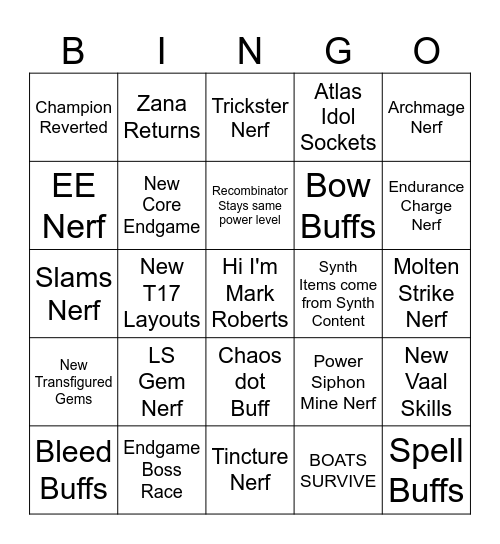 | B | I | N | G | O |
|---|---|---|---|---|
| Champion Reverted | Zana Returns | Trickster Nerf | Atlas Idol Sockets | Archmage Nerf |
| EE Nerf | New Core Endgame | Recombinator Stays same power level | Bow Buffs | Endurance Charge Nerf |
| Slams Nerf | New T17 Layouts | Hi I'm Mark Roberts | Synth Items come from Synth Content | Molten Strike Nerf |
| New Transfigured Gems | LS Gem Nerf | Chaos dot Buff | Power Siphon Mine Nerf | New Vaal Skills |
| Bleed Buffs | Endgame Boss Race | Tincture Nerf | BOATS SURVIVE | Spell Buffs |